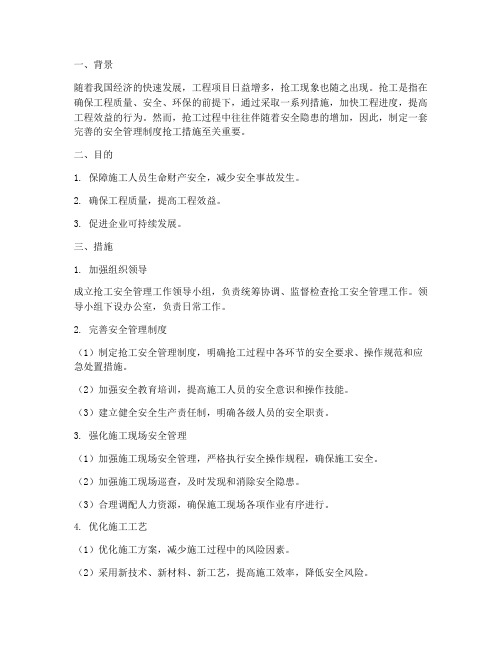 一、背景

随着我国经济的快速发展，工程项目日益增多，抢工现象也随之出现。抢工是指在确保工程质量、安全、环保的前提下，通过采取一系列措施，加快工程进度，提高工程效益的行为。然而，抢工过程中往往伴随着安全隐患的增加，因此，制定一套完善的安全管理制度抢工措施至关重要。

二、目的

1. 保障施工人员生命财产安全，减少安全事故发生。

2. 确保工程质量，提高工程效益。

3. 促进企业可持续发展。

三、措施

1. 加强组织领导

成立抢工安全管理工作领导小组，负责统筹协调、监督检查抢工安全管理工作。领导小组下设办公室，负责日常工作。

2. 完善安全管理制度

（1）制定抢工安全管理制度，明确抢工过程中各环节的安全要求、操作规范和应急处置措施。

（2）加强安全教育培训，提高施工人员的安全意识和操作技能。

（3）建立健全安全生产责任制，明确各级人员的安全职责。

3. 强化施工现场安全管理

（1）加强施工现场安全管理，严格执行安全操作规程，确保施工安全。

（2）加强施工现场巡查，及时发现和消除安全隐患。

（3）合理调配人力资源，确保施工现场各项作业有序进行。

4. 优化施工工艺

（1）优化施工方案，减少施工过程中的风险因素。

（2）采用新技术、新材料、新工艺，提高施工效率，降低安全风险。